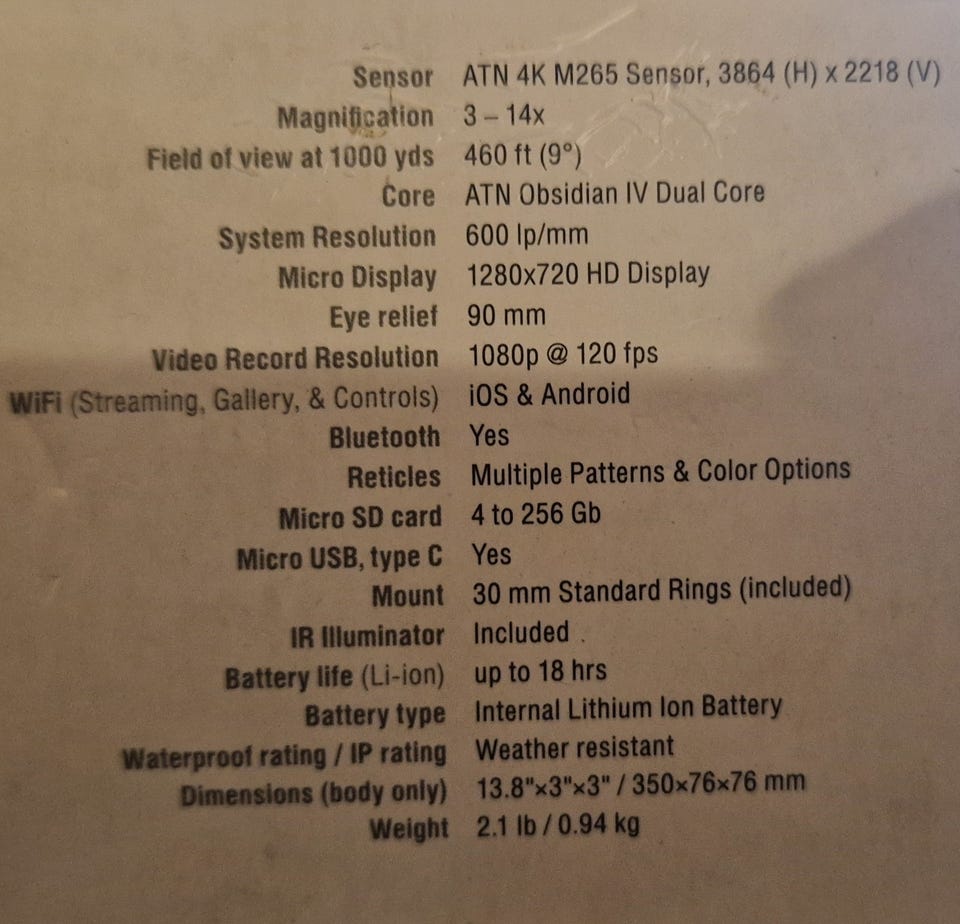 Sensor ATN 4K M265 Sensor, 3864 (H) x 2218 (V)
Magnification 3 – 14x
Field of view at 1000 yds 460 ft (9°)
Core ATN Obsidian IV Dual Core
System Resolution 600 lp/mm
Micro Display 1280x720 HD Display
Eye relief 90 mm
Video Record Resolution 1080p @ 120 fps
WiFi (Streaming, Gallery, & Controls) iOS & Android
Bluetooth Yes
Reticles Multiple Patterns & Color Options
Micro SD card 4 to 256 Gb
Micro USB, type C Yes
Mount 30 mm Standard Rings (included)
IR Illuminator Included
Battery life (Li-ion) up to 18 hrs
Battery type Internal Lithium Ion Battery
Waterproof rating / IP rating Weather resistant
Dimensions (body only) 13.8"×3"×3" / 350×76×76 mm
Weight 2.1 lb / 0.94 kg